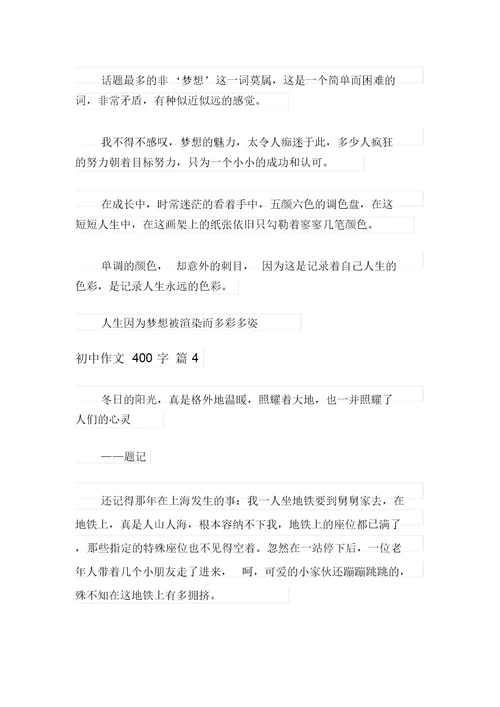 话题最多的非‘梦想’这一词莫属，这是一个简单而困难的词，非常矛盾，有种似近似远的感觉。

我不得不感叹，梦想的魅力，太令人痴迷于此，多少人疯狂的努力朝着目标努力，只为一个小小的成功和认可。

在成长中，时常迷茫的看着手中，五颜六色的调色盘，在这短短人生中，在这画架上的纸张依旧只勾勒着寥寥几笔颜色。

单调的颜色， 却意外的刺目， 因为这是记录着自己人生的色彩，是记录人生永远的色彩。

人生因为梦想被渲染而多彩多姿

初中作文 400 字 篇 4

冬日的阳光，真是格外地温暖，照耀着大地，也一并照耀了人们的心灵

——题记

还记得那年在上海发生的事：我一人坐地铁要到舅舅家去，在地铁上，真是人山人海，根本容纳不下我，地铁上的座位都已满了，那些指定的特殊座位也不见得空着。忽然在一站停下后，一位老年人带着几个小朋友走了进来， 呵，可爱的小家伙还蹦蹦跳跳的，殊不知在这地铁上有多拥挤。